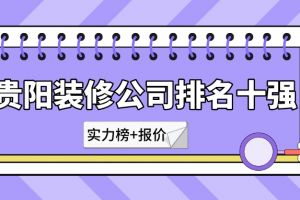 贵阳装修公司排名十强

实力榜+报价